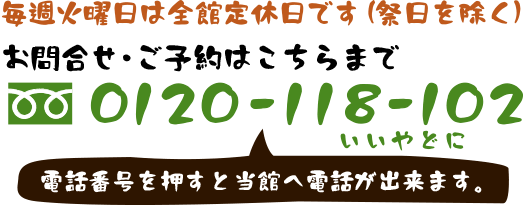 毎週火曜日は全館定休日です（祭日を除く）

お問合せ・ご予約はこちらまで

0120-118-102
いいやどに

電話番号を押すと当館へ電話が出来ます。